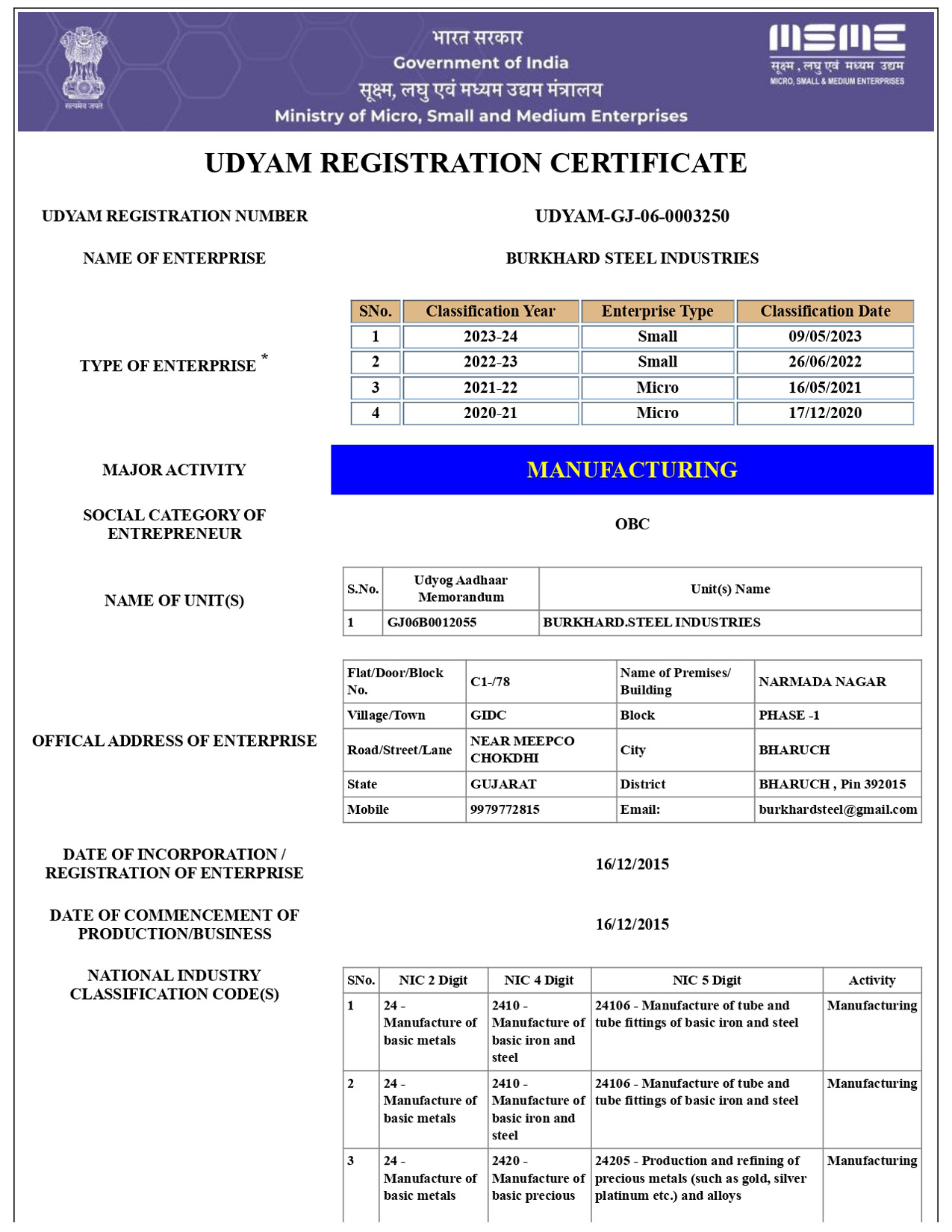 सत्यमेव जयते

भारत सरकार
Government of India
सूक्ष्म, लघु एवं मध्यम उद्यम मंत्रालय
Ministry of Micro, Small and Medium Enterprises

MSME
सूक्ष्म, लघु एवं मध्यम उद्यम
MICRO, SMALL & MEDIUM ENTERPRISES

UDYAM REGISTRATION CERTIFICATE

UDYAM REGISTRATION NUMBER UDYAM-GJ-06-0003250

NAME OF ENTERPRISE BURKHARD STEEL INDUSTRIES

TYPE OF ENTERPRISE *

| SNo. | Classification Year | Enterprise Type | Classification Date |
|---|---|---|---|
| 1 | 2023-24 | Small | 09/05/2023 |
| 2 | 2022-23 | Small | 26/06/2022 |
| 3 | 2021-22 | Micro | 16/05/2021 |
| 4 | 2020-21 | Micro | 17/12/2020 |

MAJOR ACTIVITY MANUFACTURING

SOCIAL CATEGORY OF ENTREPRENEUR OBC

NAME OF UNIT(S)

| S.No. | Udyog Aadhaar Memorandum | Unit(s) Name |
|---|---|---|
| 1 | GJ06B0012055 | BURKHARD.STEEL INDUSTRIES |

OFFICAL ADDRESS OF ENTERPRISE

| Flat/Door/Block No. | C1-/78 | Name of Premises/ Building | NARMADA NAGAR |
|---|---|---|---|
| Village/Town | GIDC | Block | PHASE -1 |
| Road/Street/Lane | NEAR MEEPCO CHOKDHI | City | BHARUCH |
| State | GUJARAT | District | BHARUCH , Pin 392015 |
| Mobile | 9979772815 | Email: | burkhardsteel@gmail.com |

DATE OF INCORPORATION / REGISTRATION OF ENTERPRISE 16/12/2015

DATE OF COMMENCEMENT OF PRODUCTION/BUSINESS 16/12/2015

NATIONAL INDUSTRY CLASSIFICATION CODE(S)

| SNo. | NIC 2 Digit | NIC 4 Digit | NIC 5 Digit | Activity |
|---|---|---|---|---|
| 1 | 24 - Manufacture of basic metals | 2410 - Manufacture of basic iron and steel | 24106 - Manufacture of tube and tube fittings of basic iron and steel | Manufacturing |
| 2 | 24 - Manufacture of basic metals | 2410 - Manufacture of basic iron and steel | 24106 - Manufacture of tube and tube fittings of basic iron and steel | Manufacturing |
| 3 | 24 - Manufacture of basic metals | 2420 - Manufacture of basic precious | 24205 - Production and refining of precious metals (such as gold, silver platinum etc.) and alloys | Manufacturing |